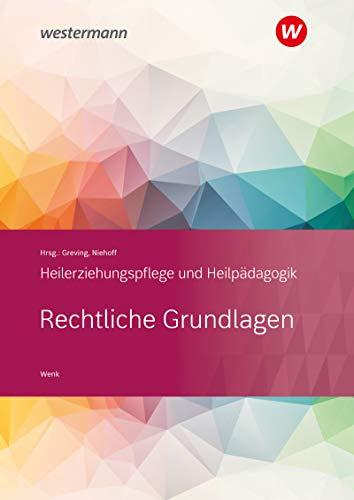 westermann

w

Hrsg.: Greving, Niehoff

Heilerziehungspflege und Heilpädagogik

Rechtliche Grundlagen

Wenk